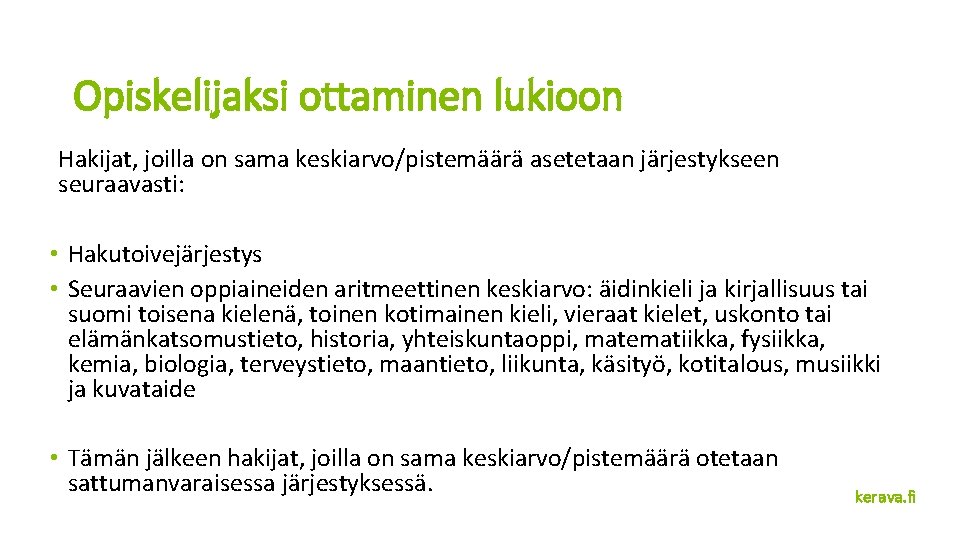 Opiskelijaksi ottaminen lukioon

Hakijat, joilla on sama keskiarvo/pistemäärä asetetaan järjestykseen seuraavasti:

• Hakutoivejärjestys
• Seuraavien oppiaineiden aritmeettinen keskiarvo: äidinkieli ja kirjallisuus tai suomi toisena kielenä, toinen kotimainen kieli, vieraat kielet, uskonto tai elämänkatsomustieto, historia, yhteiskuntaoppi, matematiikka, fysiikka, kemia, biologia, terveystieto, maantieto, liikunta, käsityö, kotitalous, musiikki ja kuvataide

• Tämän jälkeen hakijat, joilla on sama keskiarvo/pistemäärä otetaan sattumanvaraisessa järjestyksessä.

kerava.fi